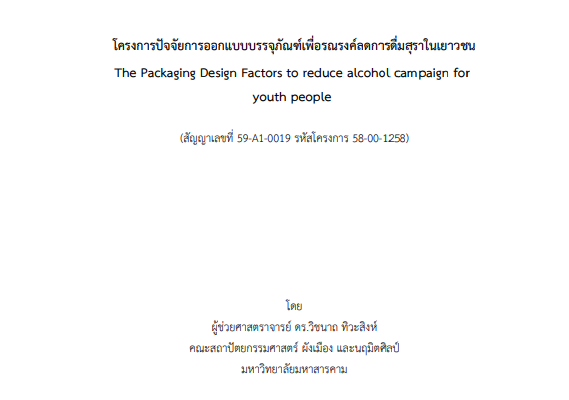 โครงการปัจจัยการออกแบบบรรจุภัณฑ์เพื่อรณรงค์ลดการดื่มสุราในเยาวชน
The Packaging Design Factors to reduce alcohol campaign for youth people

(สัญญาเลขที่ 59-A1-0019 รหัสโครงการ 58-00-1258)

โดย
ผู้ช่วยศาสตราจารย์ ดร.วิชนาถ ทิวะสิงห์
คณะสถาปัตยกรรมศาสตร์ ผังเมือง และนฤมิตศิลป์
มหาวิทยาลัยมหาสารคาม